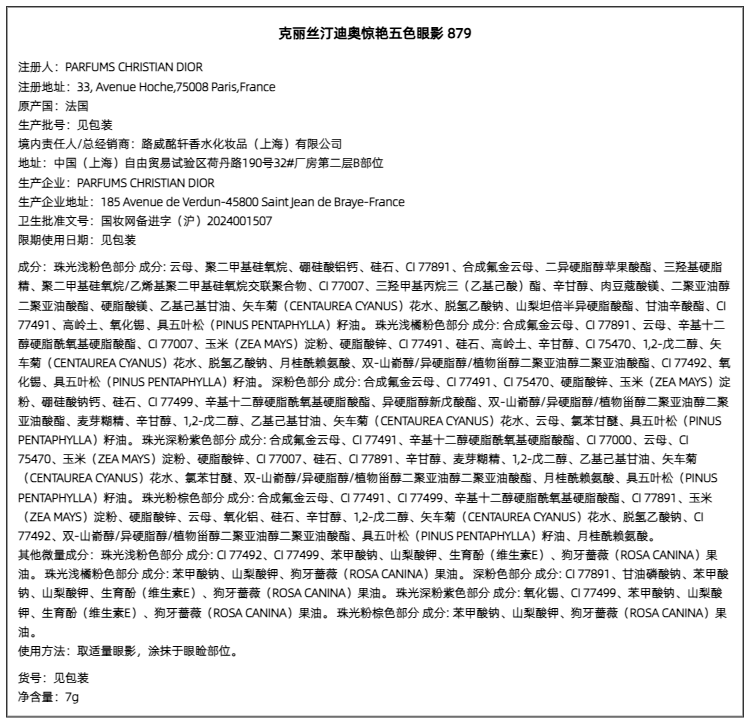 克丽丝汀迪奥惊艳五色眼影 879

注册人：PARFUMS CHRISTIAN DIOR
注册地址：33, Avenue Hoche,75008 Paris,France
原产国：法国
生产批号：见包装
境内责任人/总经销商：路威酩轩香水化妆品（上海）有限公司
地址：中国（上海）自由贸易试验区荷丹路190号32#厂房第二层B部位
生产企业：PARFUMS CHRISTIAN DIOR
生产企业地址：185 Avenue de Verdun-45800 Saint Jean de Braye-France
卫生批准文号：国妆网备进字（沪）2024001507
限期使用日期：见包装

成分：珠光浅粉色部分 成分: 云母、聚二甲基硅氧烷、硼硅酸铝钙、硅石、CI 77891、合成氟金云母、二异硬脂醇苹果酸酯、三羟基硬脂精、聚二甲基硅氧烷/乙烯基聚二甲基硅氧烷交联聚合物、CI 77007、三羟甲基丙烷三（乙基己酸）酯、辛甘醇、肉豆蔻酸镁、二聚亚油醇二聚亚油酸酯、硬脂酸镁、乙基己基甘油、矢车菊（CENTAUREA CYANUS）花水、脱氢乙酸钠、山梨坦倍半异硬脂酸酯、甘油辛酸酯、CI 77491、高岭土、氧化锡、具五叶松（PINUS PENTAPHYLLA）籽油。珠光浅橘粉色部分 成分: 合成氟金云母、CI 77891、云母、辛基十二醇硬脂酰氧基硬脂酸酯、CI 77007、玉米（ZEA MAYS）淀粉、硬脂酸锌、CI 77491、硅石、高岭土、辛甘醇、CI 75470、1,2-戊二醇、矢车菊（CENTAUREA CYANUS）花水、脱氢乙酸钠、月桂酰赖氨酸、双-山嵛醇/异硬脂醇/植物甾醇二聚亚油醇二聚亚油酸酯、CI 77492、氧化锡、具五叶松（PINUS PENTAPHYLLA）籽油。深粉色部分 成分: 合成氟金云母、CI 77491、CI 75470、硬脂酸锌、玉米（ZEA MAYS）淀粉、硼硅酸钠钙、硅石、CI 77499、辛基十二醇硬脂酰氧基硬脂酸酯、异硬脂醇新戊酸酯、双-山嵛醇/异硬脂醇/植物甾醇二聚亚油醇二聚亚油酸酯、麦芽糊精、辛甘醇、1,2-戊二醇、乙基己基甘油、矢车菊（CENTAUREA CYANUS）花水、云母、氯苯甘醚、具五叶松（PINUS PENTAPHYLLA）籽油。珠光深粉紫色部分 成分: 合成氟金云母、CI 77491、辛基十二醇硬脂酰氧基硬脂酸酯、CI 77000、云母、CI 75470、玉米（ZEA MAYS）淀粉、硬脂酸锌、CI 77007、硅石、CI 77891、辛甘醇、麦芽糊精、1,2-戊二醇、乙基己基甘油、矢车菊（CENTAUREA CYANUS）花水、氯苯甘醚、双-山嵛醇/异硬脂醇/植物甾醇二聚亚油醇二聚亚油酸酯、月桂酰赖氨酸、具五叶松（PINUS PENTAPHYLLA）籽油。珠光粉棕色部分 成分: 合成氟金云母、CI 77491、CI 77499、辛基十二醇硬脂酰氧基硬脂酸酯、CI 77891、玉米（ZEA MAYS）淀粉、硬脂酸锌、云母、氧化铝、硅石、辛甘醇、1,2-戊二醇、矢车菊（CENTAUREA CYANUS）花水、脱氢乙酸钠、CI 77492、双-山嵛醇/异硬脂醇/植物甾醇二聚亚油醇二聚亚油酸酯、具五叶松（PINUS PENTAPHYLLA）籽油、月桂酰赖氨酸。
其他微量成分：珠光浅粉色部分 成分: CI 77492、CI 77499、苯甲酸钠、山梨酸钾、生育酚（维生素E）、狗牙蔷薇（ROSA CANINA）果油。珠光浅橘粉色部分 成分: 苯甲酸钠、山梨酸钾、狗牙蔷薇（ROSA CANINA）果油。深粉色部分 成分: CI 77891、甘油磷酸钠、苯甲酸钠、山梨酸钾、生育酚（维生素E）、狗牙蔷薇（ROSA CANINA）果油。珠光深粉紫色部分 成分: 氧化锡、CI 77499、苯甲酸钠、山梨酸钾、生育酚（维生素E）、狗牙蔷薇（ROSA CANINA）果油。珠光粉棕色部分 成分: 苯甲酸钠、山梨酸钾、狗牙蔷薇（ROSA CANINA）果油。
使用方法：取适量眼影，涂抹于眼睑部位。

货号：见包装
净含量：7g